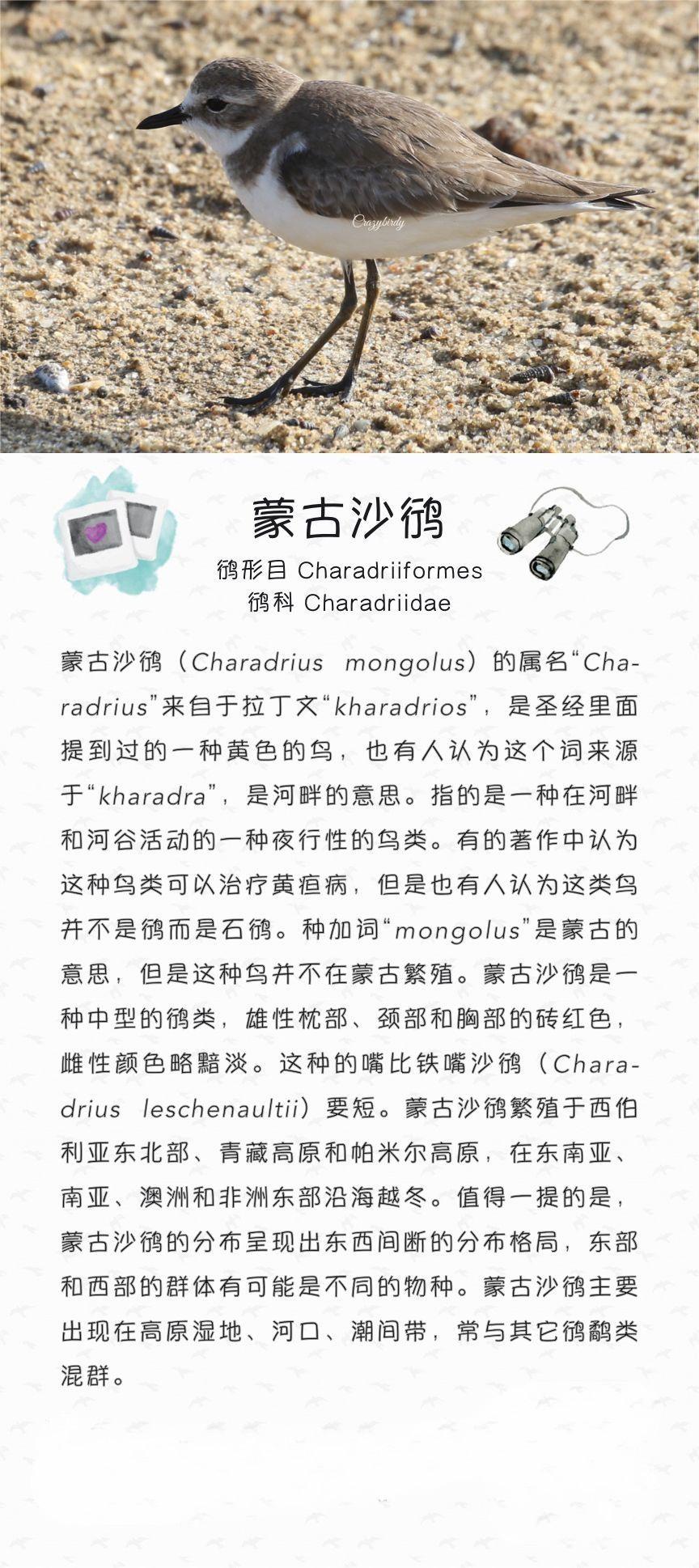 Crazybirdy

蒙古沙鸻

鸻形目 Charadriiformes
鸻科 Charadriidae

蒙古沙鸻（Charadrius mongolus）的属名“Charadrius”来自于拉丁文“kharadrios”，是圣经里面提到过的一种黄色的鸟，也有人认为这个词来源于“kharadra”，是河畔的意思。指的是一种在河畔和河谷活动的一种夜行性的鸟类。有的著作中认为这种鸟类可以治疗黄疸病，但是也有人认为这类鸟并不是鸻而是石鸻。种加词“mongolus”是蒙古的意思，但是这种鸟并不在蒙古繁殖。蒙古沙鸻是一种中型的鸻类，雄性枕部、颈部和胸部的砖红色，雌性颜色略黯淡。这种的嘴比铁嘴沙鸻（Charadrius leschenaultii）要短。蒙古沙鸻繁殖于西伯利亚东北部、青藏高原和帕米尔高原，在东南亚、南亚、澳洲和非洲东部沿海越冬。值得一提的是，蒙古沙鸻的分布呈现出东西间断的分布格局，东部和西部的群体有可能是不同的物种。蒙古沙鸻主要出现在高原湿地、河口、潮间带，常与其它鸻鹬类混群。